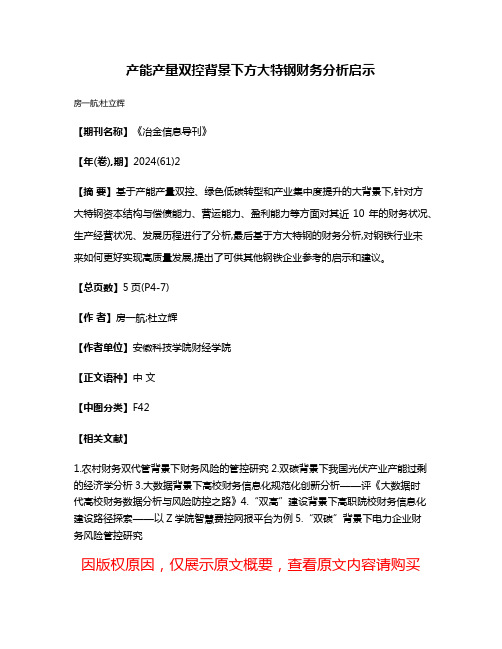 产能产量双控背景下方大特钢财务分析启示

房一航;杜立辉

【期刊名称】《冶金信息导刊》

【年(卷),期】2024(61)2

【摘 要】基于产能产量双控、绿色低碳转型和产业集中度提升的大背景下,针对方大特钢资本结构与偿债能力、营运能力、盈利能力等方面对其近 10 年的财务状况、生产经营状况、发展历程进行了分析,最后基于方大特钢的财务分析,对钢铁行业未来如何更好实现高质量发展,提出了可供其他钢铁企业参考的启示和建议。

【总页数】5 页(P4-7)

【作 者】房一航;杜立辉

【作者单位】安徽科技学院财经学院

【正文语种】中 文

【中图分类】F42

【相关文献】

1.农村财务双代管背景下财务风险的管控研究 2.双碳背景下我国光伏产业产能过剩的经济学分析 3.大数据背景下高校财务信息化规范化创新分析——评《大数据时代高校财务数据分析与风险防控之路》4.“双高”建设背景下高职院校财务信息化建设路径探索——以 Z 学院智慧费控网报平台为例 5.“双碳”背景下电力企业财务风险管控研究

因版权原因,仅展示原文概要,查看原文内容请购买